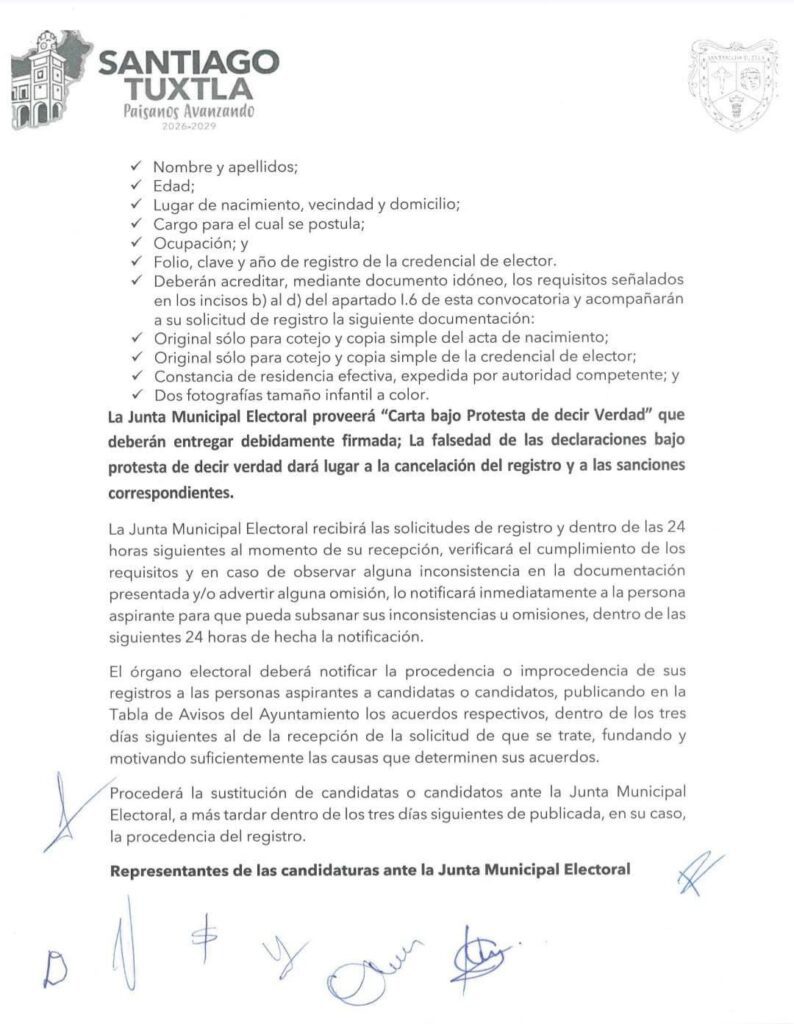 SANTIAGO TUXTLA
Paisanos Avanzando
2026-2029

✓ Nombre y apellidos;
✓ Edad;
✓ Lugar de nacimiento, vecindad y domicilio;
✓ Cargo para el cual se postula;
✓ Ocupación; y
✓ Folio, clave y año de registro de la credencial de elector.
✓ Deberán acreditar, mediante documento idóneo, los requisitos señalados en los incisos b) al d) del apartado I.6 de esta convocatoria y acompañarán a su solicitud de registro la siguiente documentación:
✓ Original sólo para cotejo y copia simple del acta de nacimiento;
✓ Original sólo para cotejo y copia simple de la credencial de elector;
✓ Constancia de residencia efectiva, expedida por autoridad competente; y
✓ Dos fotografías tamaño infantil a color.

La Junta Municipal Electoral proveerá "Carta bajo Protesta de decir Verdad" que deberán entregar debidamente firmada; La falsedad de las declaraciones bajo protesta de decir verdad dará lugar a la cancelación del registro y a las sanciones correspondientes.

La Junta Municipal Electoral recibirá las solicitudes de registro y dentro de las 24 horas siguientes al momento de su recepción, verificará el cumplimiento de los requisitos y en caso de observar alguna inconsistencia en la documentación presentada y/o advertir alguna omisión, lo notificará inmediatamente a la persona aspirante para que pueda subsanar sus inconsistencias u omisiones, dentro de las siguientes 24 horas de hecha la notificación.

El órgano electoral deberá notificar la procedencia o improcedencia de sus registros a las personas aspirantes a candidatas o candidatos, publicando en la Tabla de Avisos del Ayuntamiento los acuerdos respectivos, dentro de los tres días siguientes al de la recepción de la solicitud de que se trate, fundando y motivando suficientemente las causas que determinen sus acuerdos.

Procederá la sustitución de candidatas o candidatos ante la Junta Municipal Electoral, a más tardar dentro de los tres días siguientes de publicada, en su caso, la procedencia del registro.

Representantes de las candidaturas ante la Junta Municipal Electoral